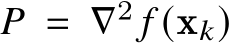 $P = \nabla^2 f(\mathbf{x}_k)$